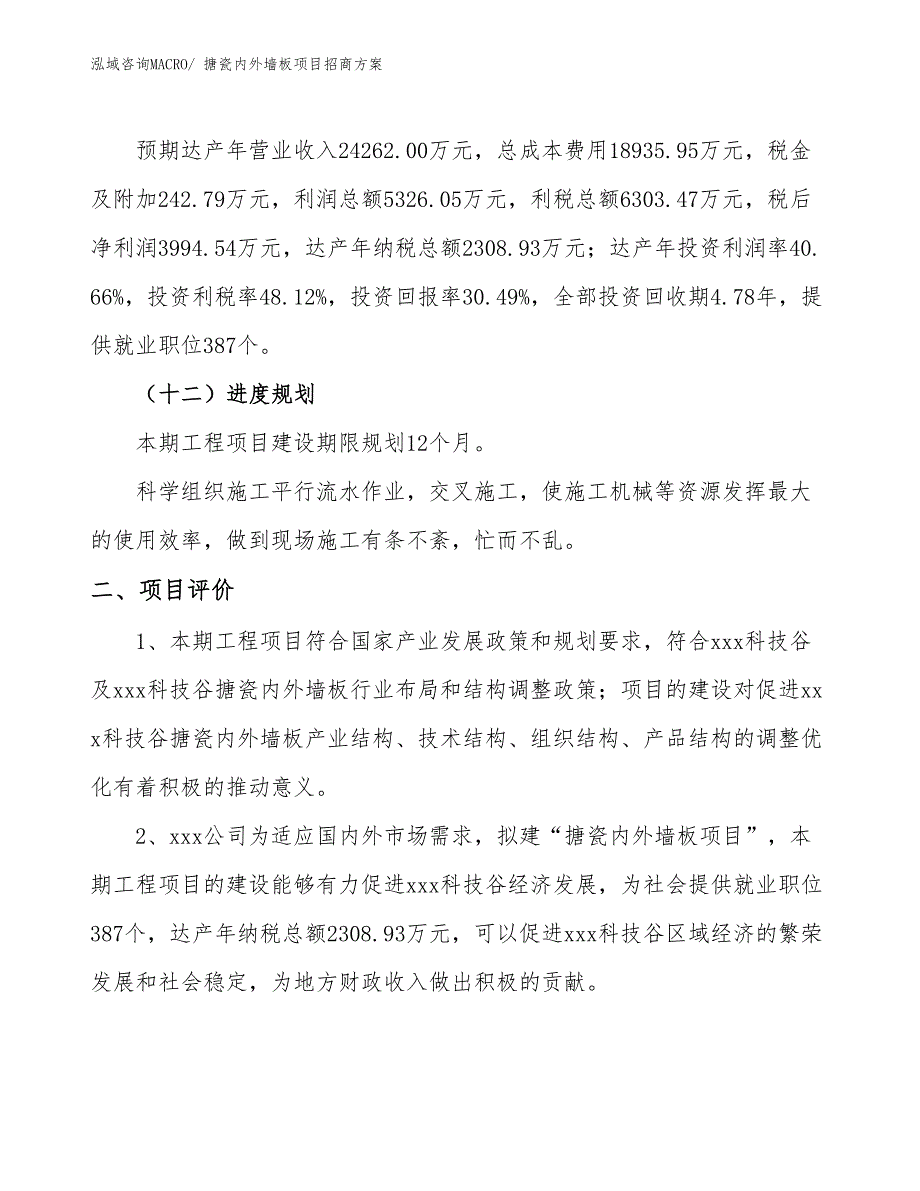 泓域咨询MACRO/ 搪瓷内外墙板项目招商方案

预期达产年营业收入24262.00万元，总成本费用18935.95万元，税金及附加242.79万元，利润总额5326.05万元，利税总额6303.47万元，税后净利润3994.54万元，达产年纳税总额2308.93万元；达产年投资利润率40.66%，投资利税率48.12%，投资回报率30.49%，全部投资回收期4.78年，提供就业职位387个。

（十二）进度规划

本期工程项目建设期限规划12个月。

科学组织施工平行流水作业，交叉施工，使施工机械等资源发挥最大的使用效率，做到现场施工有条不紊，忙而不乱。

二、项目评价

1、本期工程项目符合国家产业发展政策和规划要求，符合xxx科技谷及xxx科技谷搪瓷内外墙板行业布局和结构调整政策；项目的建设对促进xxx科技谷搪瓷内外墙板产业结构、技术结构、组织结构、产品结构的调整优化有着积极的推动意义。

2、xxx公司为适应国内外市场需求，拟建“搪瓷内外墙板项目”，本期工程项目的建设能够有力促进xxx科技谷经济发展，为社会提供就业职位387个，达产年纳税总额2308.93万元，可以促进xxx科技谷区域经济的繁荣发展和社会稳定，为地方财政收入做出积极的贡献。